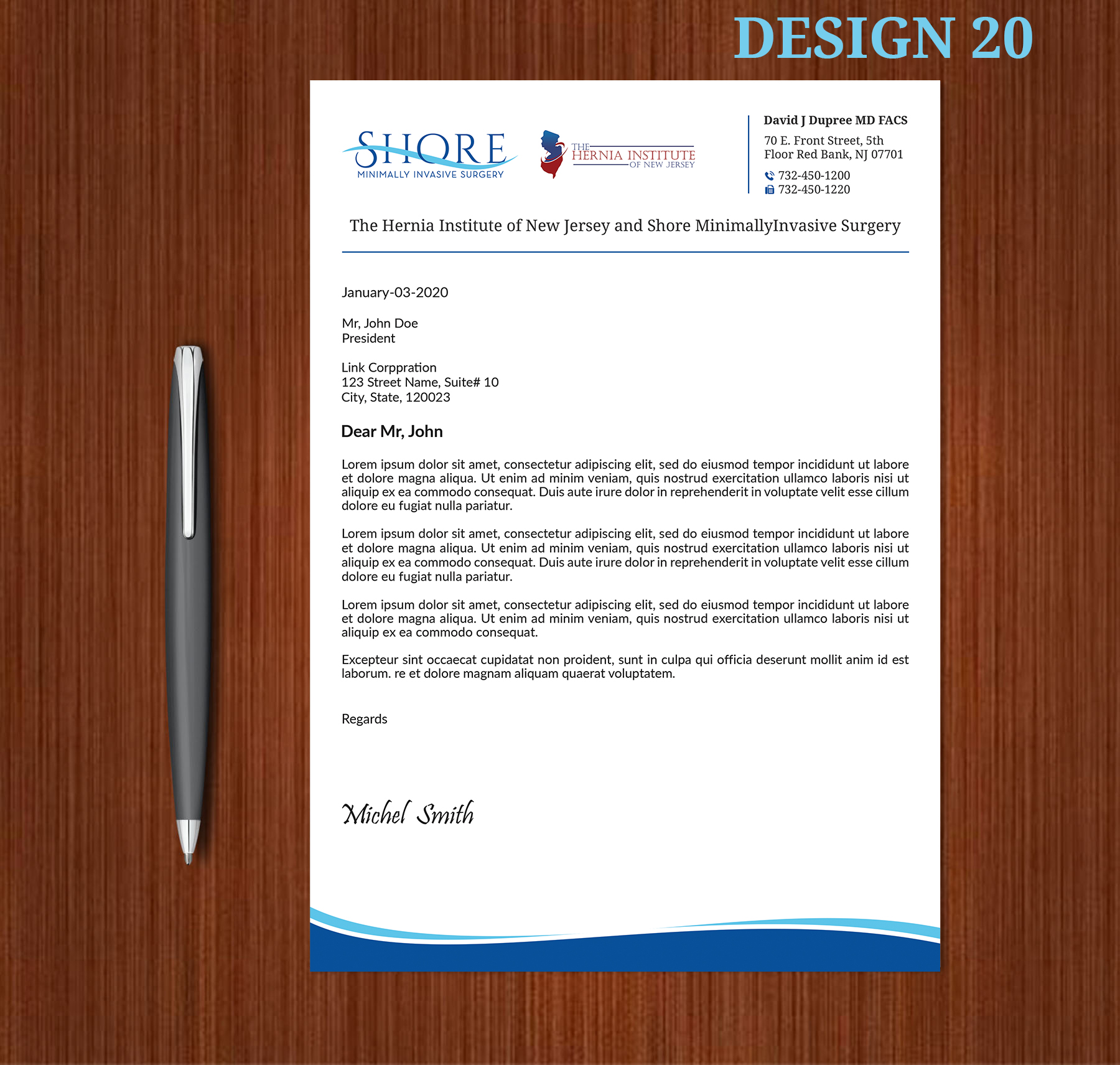 DESIGN 20

SHORE
MINIMALLY INVASIVE SURGERY

THE
HERNIA INSTITUTE
OF NEW JERSEY

David J Dupree MD FACS
70 E. Front Street, 5th Floor Red Bank, NJ 07701
732-450-1200
732-450-1220

The Hernia Institute of New Jersey and Shore MinimallyInvasive Surgery

January-03-2020

Mr, John Doe
President

Link Corppration
123 Street Name, Suite# 10
City, State, 120023

Dear Mr, John

Lorem ipsum dolor sit amet, consectetur adipiscing elit, sed do eiusmod tempor incididunt ut labore et dolore magna aliqua. Ut enim ad minim veniam, quis nostrud exercitation ullamco laboris nisi ut aliquip ex ea commodo consequat. Duis aute irure dolor in reprehenderit in voluptate velit esse cillum dolore eu fugiat nulla pariatur.

Lorem ipsum dolor sit amet, consectetur adipiscing elit, sed do eiusmod tempor incididunt ut labore et dolore magna aliqua. Ut enim ad minim veniam, quis nostrud exercitation ullamco laboris nisi ut aliquip ex ea commodo consequat. Duis aute irure dolor in reprehenderit in voluptate velit esse cillum dolore eu fugiat nulla pariatur.

Lorem ipsum dolor sit amet, consectetur adipiscing elit, sed do eiusmod tempor incididunt ut labore et dolore magna aliqua. Ut enim ad minim veniam, quis nostrud exercitation ullamco laboris nisi ut aliquip ex ea commodo consequat.

Excepteur sint occaecat cupidatat non proident, sunt in culpa qui officia deserunt mollit anim id est laborum. re et dolore magnam aliquam quaerat voluptatem.

Regards

Michel Smith